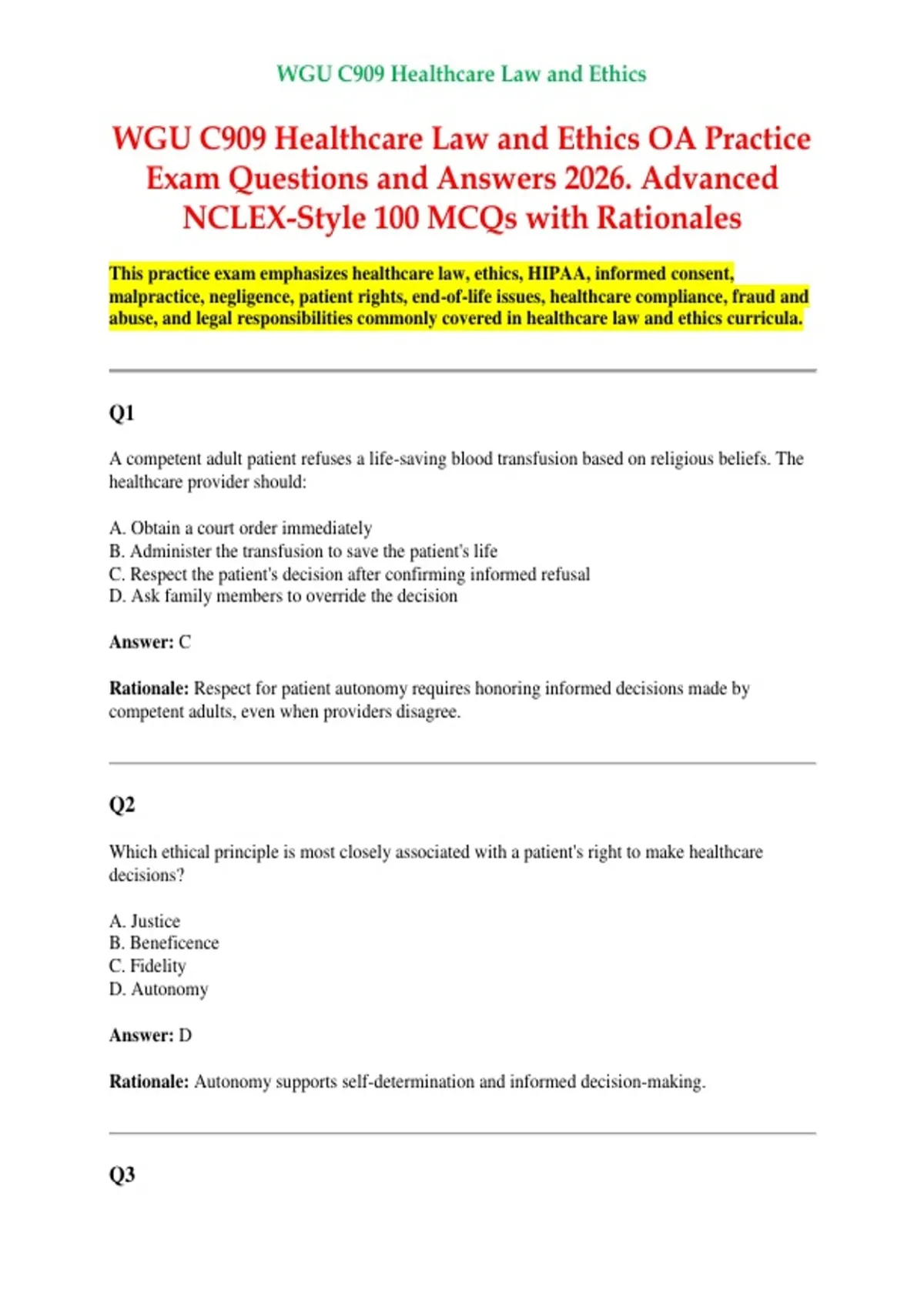 WGU C909 Healthcare Law and Ethics

WGU C909 Healthcare Law and Ethics OA Practice Exam Questions and Answers 2026. Advanced NCLEX-Style 100 MCQs with Rationales

This practice exam emphasizes healthcare law, ethics, HIPAA, informed consent, malpractice, negligence, patient rights, end-of-life issues, healthcare compliance, fraud and abuse, and legal responsibilities commonly covered in healthcare law and ethics curricula.

Q1

A competent adult patient refuses a life-saving blood transfusion based on religious beliefs. The healthcare provider should:

A. Obtain a court order immediately
B. Administer the transfusion to save the patient's life
C. Respect the patient's decision after confirming informed refusal
D. Ask family members to override the decision

Answer: C

Rationale: Respect for patient autonomy requires honoring informed decisions made by competent adults, even when providers disagree.

Q2

Which ethical principle is most closely associated with a patient's right to make healthcare decisions?

A. Justice
B. Beneficence
C. Fidelity
D. Autonomy

Answer: D

Rationale: Autonomy supports self-determination and informed decision-making.

Q3